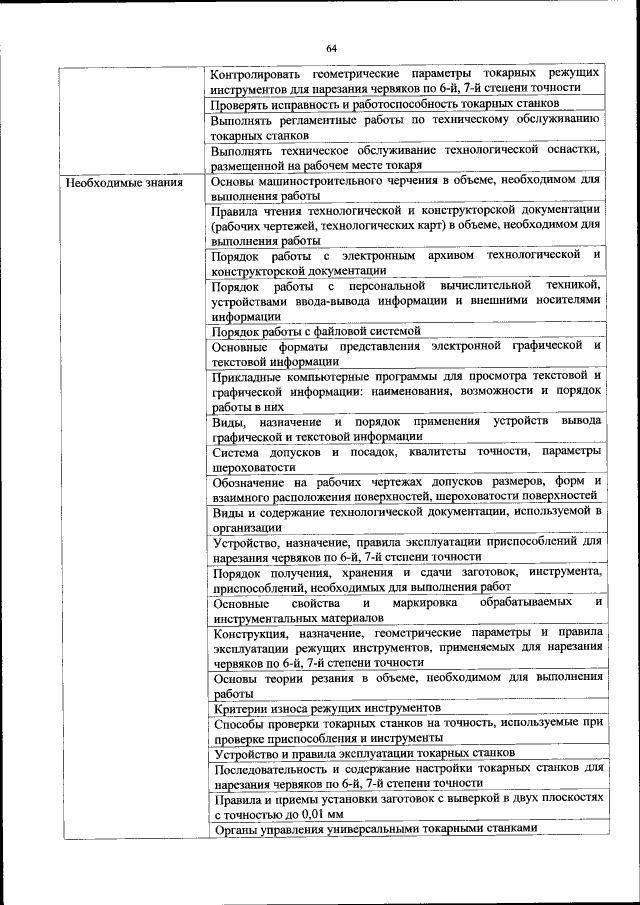 64

|  |  |
|---|---|
|  | Контролировать геометрические параметры токарных режущих инструментов для нарезания червяков по 6-й, 7-й степени точности |
|  | Проверять исправность и работоспособность токарных станков |
|  | Выполнять регламентные работы по техническому обслуживанию токарных станков |
|  | Выполнять техническое обслуживание технологической оснастки, размещенной на рабочем месте токаря |
| Необходимые знания | Основы машиностроительного черчения в объеме, необходимом для выполнения работы |
|  | Правила чтения технологической и конструкторской документации (рабочих чертежей, технологических карт) в объеме, необходимом для выполнения работы |
|  | Порядок работы с электронным архивом технологической и конструкторской документации |
|  | Порядок работы с персональной вычислительной техникой, устройствами ввода-вывода информации и внешними носителями информации |
|  | Порядок работы с файловой системой |
|  | Основные форматы представления электронной графической и текстовой информации |
|  | Прикладные компьютерные программы для просмотра текстовой и графической информации: наименования, возможности и порядок работы в них |
|  | Виды, назначение и порядок применения устройств вывода графической и текстовой информации |
|  | Система допусков и посадок, квалитеты точности, параметры шероховатости |
|  | Обозначение на рабочих чертежах допусков размеров, форм и взаимного расположения поверхностей, шероховатости поверхностей |
|  | Виды и содержание технологической документации, используемой в организации |
|  | Устройство, назначение, правила эксплуатации приспособлений для нарезания червяков по 6-й, 7-й степени точности |
|  | Порядок получения, хранения и сдачи заготовок, инструмента, приспособлений, необходимых для выполнения работ |
|  | Основные свойства и маркировка обрабатываемых и инструментальных материалов |
|  | Конструкция, назначение, геометрические параметры и правила эксплуатации режущих инструментов, применяемых для нарезания червяков по 6-й, 7-й степени точности |
|  | Основы теории резания в объеме, необходимом для выполнения работы |
|  | Критерии износа режущих инструментов |
|  | Способы проверки токарных станков на точность, используемые при проверке приспособления и инструменты |
|  | Устройство и правила эксплуатации токарных станков |
|  | Последовательность и содержание настройки токарных станков для нарезания червяков по 6-й, 7-й степени точности |
|  | Правила и приемы установки заготовок с выверкой в двух плоскостях с точностью до 0,01 мм |
|  | Органы управления универсальными токарными станками |